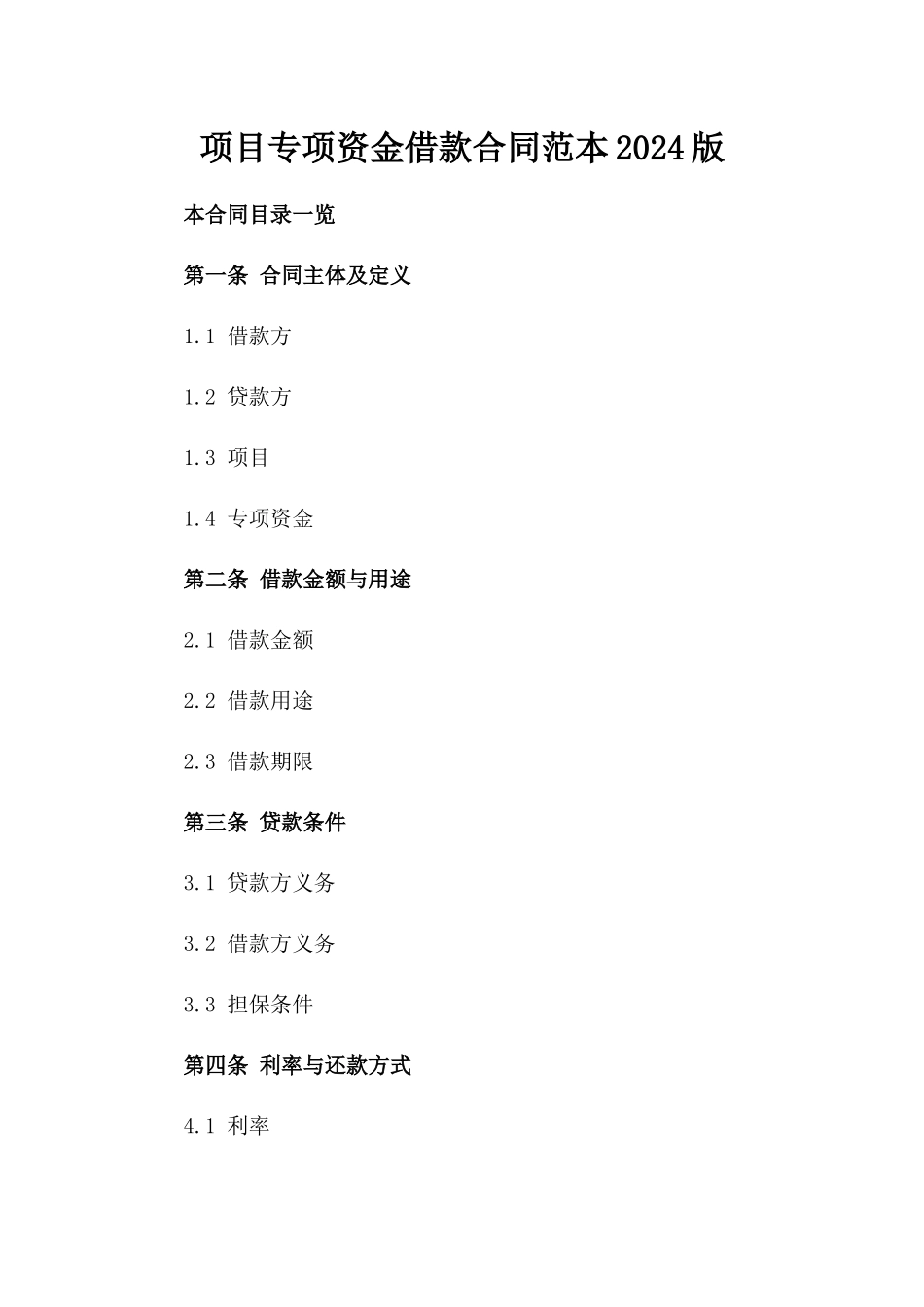 项目专项资金借款合同范本2024版

本合同目录一览

第一条 合同主体及定义

1.1 借款方

1.2 贷款方

1.3 项目

1.4 专项资金

第二条 借款金额与用途

2.1 借款金额

2.2 借款用途

2.3 借款期限

第三条 贷款条件

3.1 贷款方义务

3.2 借款方义务

3.3 担保条件

第四条 利率与还款方式

4.1 利率